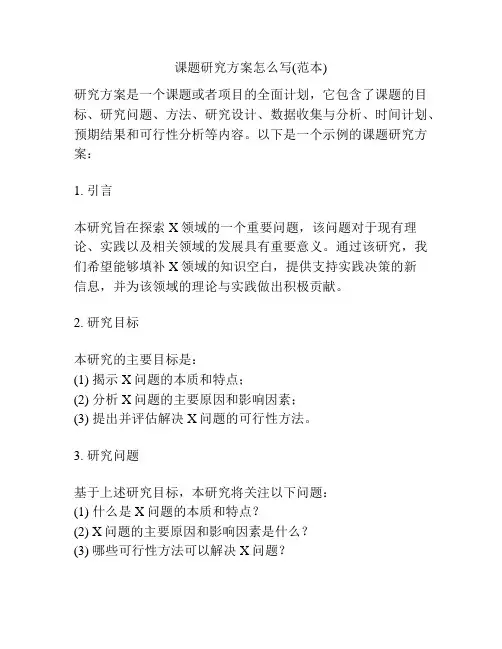 课题研究方案怎么写(范本)

研究方案是一个课题或者项目的全面计划，它包含了课题的目标、研究问题、方法、研究设计、数据收集与分析、时间计划、预期结果和可行性分析等内容。以下是一个示例的课题研究方案：

1. 引言

本研究旨在探索 X 领域的一个重要问题，该问题对于现有理论、实践以及相关领域的发展具有重要意义。通过该研究，我们希望能够填补 X 领域的知识空白，提供支持实践决策的新信息，并为该领域的理论与实践做出积极贡献。

2. 研究目标

本研究的主要目标是：
(1) 揭示 X 问题的本质和特点；
(2) 分析 X 问题的主要原因和影响因素；
(3) 提出并评估解决 X 问题的可行性方法。

3. 研究问题

基于上述研究目标，本研究将关注以下问题：
(1) 什么是 X 问题的本质和特点？
(2) X 问题的主要原因和影响因素是什么？
(3) 哪些可行性方法可以解决 X 问题？